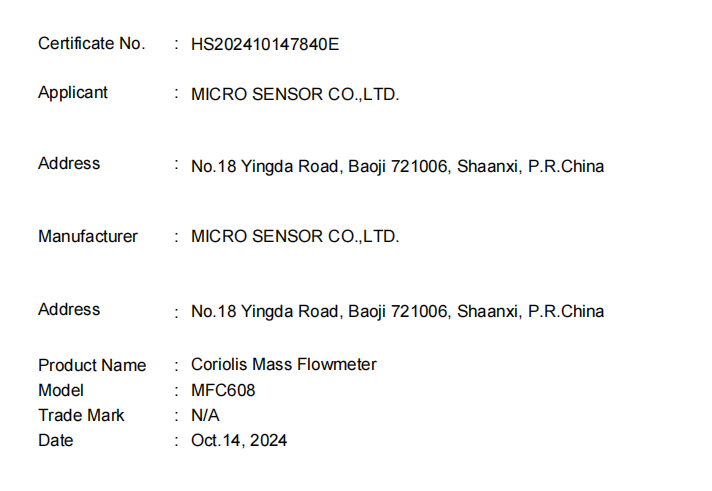 Certificate No. : HS202410147840E

Applicant : MICRO SENSOR CO.,LTD.

Address : No.18 Yingda Road, Baoji 721006, Shaanxi, P.R.China

Manufacturer : MICRO SENSOR CO.,LTD.

Address : No.18 Yingda Road, Baoji 721006, Shaanxi, P.R.China

Product Name : Coriolis Mass Flowmeter
Model : MFC608
Trade Mark : N/A
Date : Oct.14, 2024